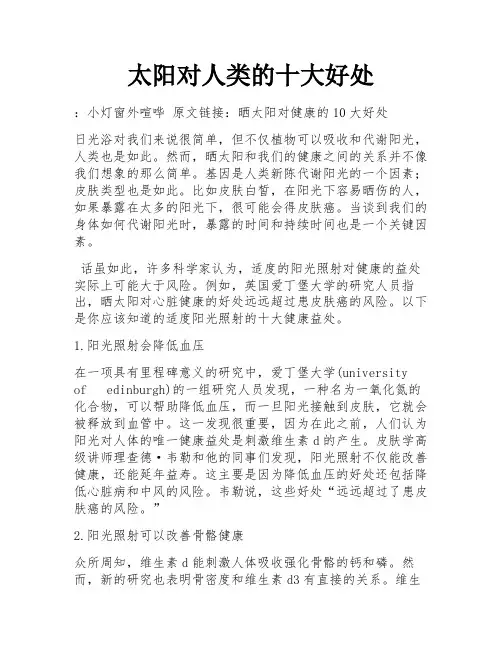 太阳对人类的十大好处

：小灯窗外喧哗 原文链接：晒太阳对健康的10大好处

日光浴对我们来说很简单，但不仅植物可以吸收和代谢阳光，人类也是如此。然而，晒太阳和我们的健康之间的关系并不像我们想象的那么简单。基因是人类新陈代谢阳光的一个因素；皮肤类型也是如此。比如皮肤白皙，在阳光下容易晒伤的人，如果暴露在太多的阳光下，很可能会得皮肤癌。当谈到我们的身体如何代谢阳光时，暴露的时间和持续时间也是一个关键因素。

话虽如此，许多科学家认为，适度的阳光照射对健康的益处实际上可能大于风险。例如，英国爱丁堡大学的研究人员指出，晒太阳对心脏健康的好处远远超过患皮肤癌的风险。以下是你应该知道的适度阳光照射的十大健康益处。

1.阳光照射会降低血压

在一项具有里程碑意义的研究中，爱丁堡大学(university of edinburgh)的一组研究人员发现，一种名为一氧化氮的化合物，可以帮助降低血压，而一旦阳光接触到皮肤，它就会被释放到血管中。这一发现很重要，因为在此之前，人们认为阳光对人体的唯一健康益处是刺激维生素d的产生。皮肤学高级讲师理查德·韦勒和他的同事们发现，阳光照射不仅能改善健康，还能延年益寿。这主要是因为降低血压的好处还包括降低心脏病和中风的风险。韦勒说，这些好处“远远超过了患皮肤癌的风险。”

2.阳光照射可以改善骨骼健康

众所周知，维生素d能刺激人体吸收强化骨骼的钙和磷。然而，新的研究也表明骨密度和维生素d3有直接的关系。维生